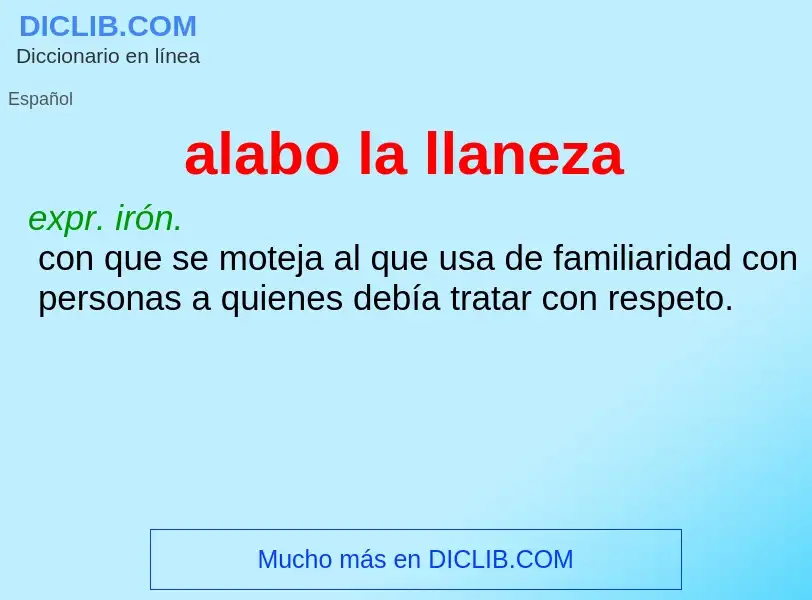 DICLIB.COM
Diccionario en línea

Español

alabo la llaneza

expr. irón.
con que se moteja al que usa de familiaridad con personas a quienes debía tratar con respeto.

Mucho más en DICLIB.COM